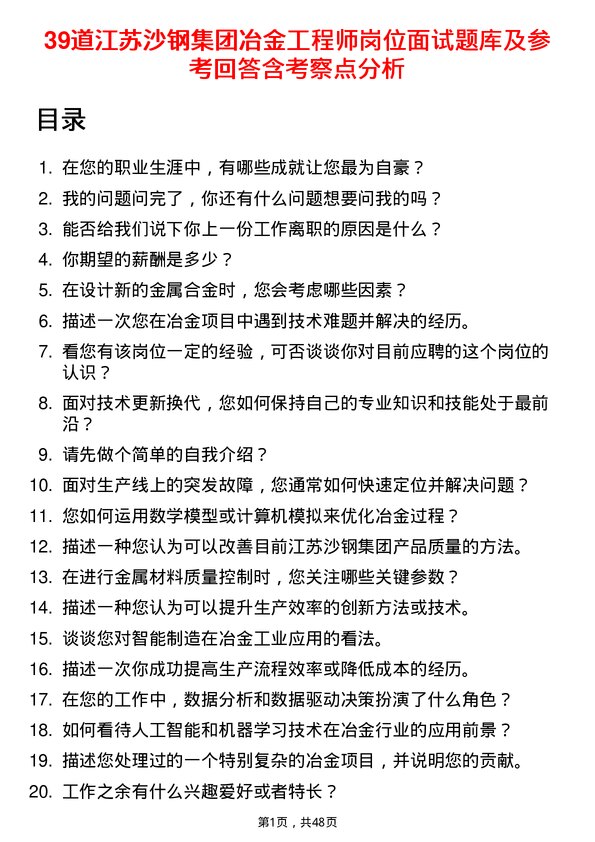 39道江苏沙钢集团冶金工程师岗位面试题库及参考回答含考察点分析

目录

1. 在您的职业生涯中，有哪些成就让您最为自豪？
2. 我的问题问完了，你还有什么问题想要问我的吗？
3. 能否给我们说下你上一份工作离职的原因是什么？
4. 你期望的薪酬是多少？
5. 在设计新的金属合金时，您会考虑哪些因素？
6. 描述一次您在冶金项目中遇到技术难题并解决的经历。
7. 看您有该岗位一定的经验，可否谈谈你对目前应聘的这个岗位的认识？
8. 面对技术更新换代，您如何保持自己的专业知识和技能处于最前沿？
9. 请先做个简单的自我介绍？
10. 面对生产线上的突发故障，您通常如何快速定位并解决问题？
11. 您如何运用数学模型或计算机模拟来优化冶金过程？
12. 描述一种您认为可以改善目前江苏沙钢集团产品质量的方法。
13. 在进行金属材料质量控制时，您关注哪些关键参数？
14. 描述一种您认为可以提升生产效率的创新方法或技术。
15. 谈谈您对智能制造在冶金工业应用的看法。
16. 描述一次你成功提高生产流程效率或降低成本的经历。
17. 在您的工作中，数据分析和数据驱动决策扮演了什么角色？
18. 如何看待人工智能和机器学习技术在冶金行业的应用前景？
19. 描述您处理过的一个特别复杂的冶金项目，并说明您的贡献。
20. 工作之余有什么兴趣爱好或者特长？

第1页，共48页